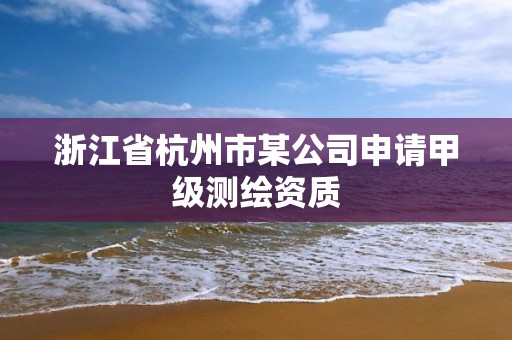 浙江省杭州市某公司申请甲级测绘资质